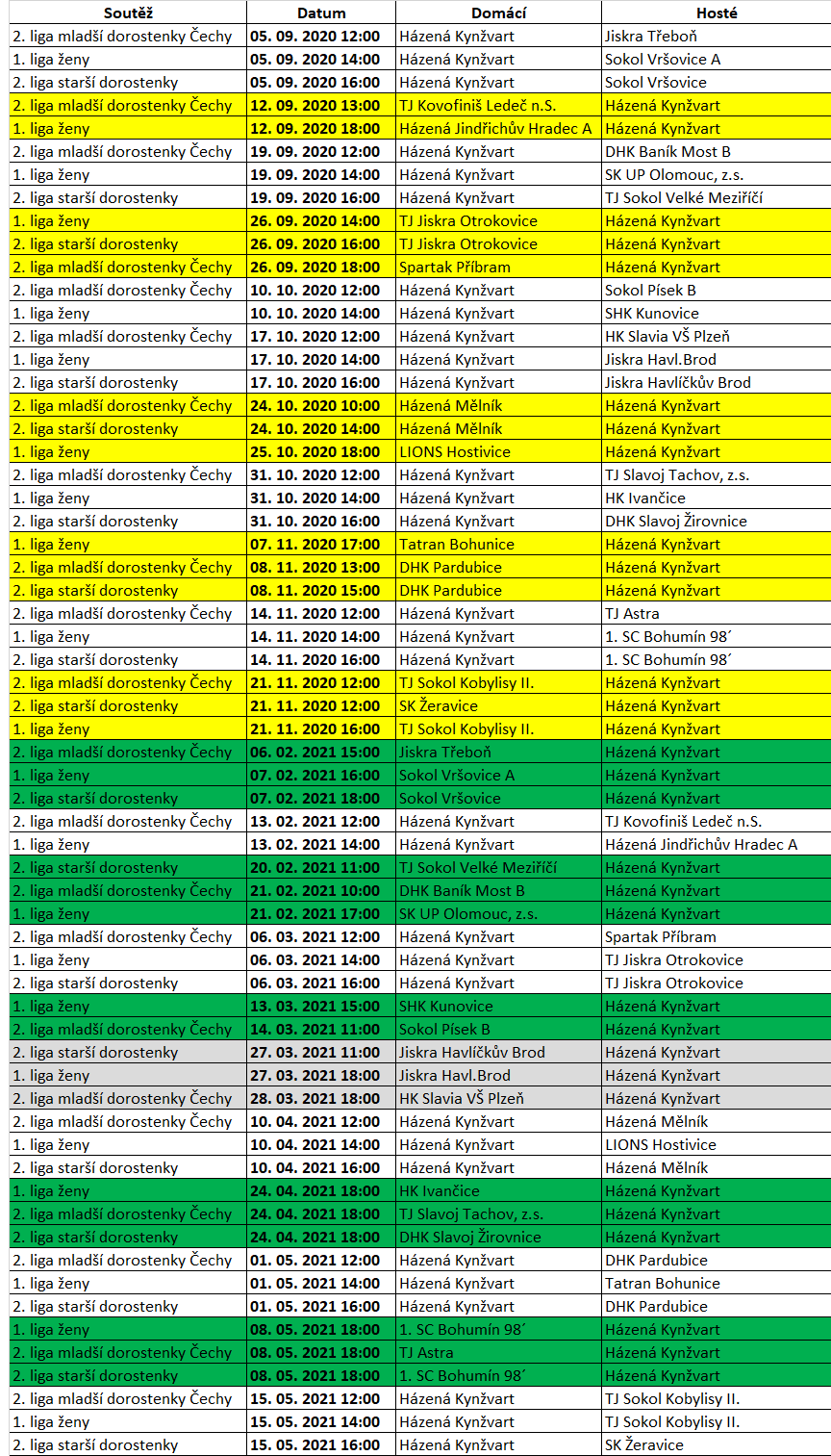 | Soutěž | Datum | Domácí | Hosté |
|---|---|---|---|
| 2. liga mladší dorostenky Čechy | 05. 09. 2020 12:00 | Házená Kynžvart | Jiskra Třeboň |
| 1. liga ženy | 05. 09. 2020 14:00 | Házená Kynžvart | Sokol Vršovice A |
| 2. liga starší dorostenky | 05. 09. 2020 16:00 | Házená Kynžvart | Sokol Vršovice |
| 2. liga mladší dorostenky Čechy | 12. 09. 2020 13:00 | TJ Kovofiniš Ledeč n.S. | Házená Kynžvart |
| 1. liga ženy | 12. 09. 2020 18:00 | Házená Jindřichův Hradec A | Házená Kynžvart |
| 2. liga mladší dorostenky Čechy | 19. 09. 2020 12:00 | Házená Kynžvart | DHK Baník Most B |
| 1. liga ženy | 19. 09. 2020 14:00 | Házená Kynžvart | SK UP Olomouc, z.s. |
| 2. liga starší dorostenky | 19. 09. 2020 16:00 | Házená Kynžvart | TJ Sokol Velké Meziříčí |
| 1. liga ženy | 26. 09. 2020 14:00 | TJ Jiskra Otrokovice | Házená Kynžvart |
| 2. liga starší dorostenky | 26. 09. 2020 16:00 | TJ Jiskra Otrokovice | Házená Kynžvart |
| 2. liga mladší dorostenky Čechy | 26. 09. 2020 18:00 | Spartak Příbram | Házená Kynžvart |
| 2. liga mladší dorostenky Čechy | 10. 10. 2020 12:00 | Házená Kynžvart | Sokol Písek B |
| 1. liga ženy | 10. 10. 2020 14:00 | Házená Kynžvart | SHK Kunovice |
| 2. liga mladší dorostenky Čechy | 17. 10. 2020 12:00 | Házená Kynžvart | HK Slavia VŠ Plzeň |
| 1. liga ženy | 17. 10. 2020 14:00 | Házená Kynžvart | Jiskra Havl.Brod |
| 2. liga starší dorostenky | 17. 10. 2020 16:00 | Házená Kynžvart | Jiskra Havlíčkův Brod |
| 2. liga mladší dorostenky Čechy | 24. 10. 2020 10:00 | Házená Mělník | Házená Kynžvart |
| 2. liga starší dorostenky | 24. 10. 2020 14:00 | Házená Mělník | Házená Kynžvart |
| 1. liga ženy | 25. 10. 2020 18:00 | LIONS Hostivice | Házená Kynžvart |
| 2. liga mladší dorostenky Čechy | 31. 10. 2020 12:00 | Házená Kynžvart | TJ Slavoj Tachov, z.s. |
| 1. liga ženy | 31. 10. 2020 14:00 | Házená Kynžvart | HK Ivančice |
| 2. liga starší dorostenky | 31. 10. 2020 16:00 | Házená Kynžvart | DHK Slavoj Žirovnice |
| 1. liga ženy | 07. 11. 2020 17:00 | Tatran Bohunice | Házená Kynžvart |
| 2. liga mladší dorostenky Čechy | 08. 11. 2020 13:00 | DHK Pardubice | Házená Kynžvart |
| 2. liga starší dorostenky | 08. 11. 2020 15:00 | DHK Pardubice | Házená Kynžvart |
| 2. liga mladší dorostenky Čechy | 14. 11. 2020 12:00 | Házená Kynžvart | TJ Astra |
| 1. liga ženy | 14. 11. 2020 14:00 | Házená Kynžvart | 1. SC Bohumín 98´ |
| 2. liga starší dorostenky | 14. 11. 2020 16:00 | Házená Kynžvart | 1. SC Bohumín 98´ |
| 2. liga mladší dorostenky Čechy | 21. 11. 2020 12:00 | TJ Sokol Kobylisy II. | Házená Kynžvart |
| 2. liga starší dorostenky | 21. 11. 2020 12:00 | SK Žeravice | Házená Kynžvart |
| 1. liga ženy | 21. 11. 2020 16:00 | TJ Sokol Kobylisy II. | Házená Kynžvart |
| 2. liga mladší dorostenky Čechy | 06. 02. 2021 15:00 | Jiskra Třeboň | Házená Kynžvart |
| 1. liga ženy | 07. 02. 2021 16:00 | Sokol Vršovice A | Házená Kynžvart |
| 2. liga starší dorostenky | 07. 02. 2021 18:00 | Sokol Vršovice | Házená Kynžvart |
| 2. liga mladší dorostenky Čechy | 13. 02. 2021 12:00 | Házená Kynžvart | TJ Kovofiniš Ledeč n.S. |
| 1. liga ženy | 13. 02. 2021 14:00 | Házená Kynžvart | Házená Jindřichův Hradec A |
| 2. liga starší dorostenky | 20. 02. 2021 11:00 | TJ Sokol Velké Meziříčí | Házená Kynžvart |
| 2. liga mladší dorostenky Čechy | 21. 02. 2021 10:00 | DHK Baník Most B | Házená Kynžvart |
| 1. liga ženy | 21. 02. 2021 17:00 | SK UP Olomouc, z.s. | Házená Kynžvart |
| 2. liga mladší dorostenky Čechy | 06. 03. 2021 12:00 | Házená Kynžvart | Spartak Příbram |
| 1. liga ženy | 06. 03. 2021 14:00 | Házená Kynžvart | TJ Jiskra Otrokovice |
| 2. liga starší dorostenky | 06. 03. 2021 16:00 | Házená Kynžvart | TJ Jiskra Otrokovice |
| 1. liga ženy | 13. 03. 2021 15:00 | SHK Kunovice | Házená Kynžvart |
| 2. liga mladší dorostenky Čechy | 14. 03. 2021 11:00 | Sokol Písek B | Házená Kynžvart |
| 2. liga starší dorostenky | 27. 03. 2021 11:00 | Jiskra Havlíčkův Brod | Házená Kynžvart |
| 1. liga ženy | 27. 03. 2021 18:00 | Jiskra Havl.Brod | Házená Kynžvart |
| 2. liga mladší dorostenky Čechy | 28. 03. 2021 18:00 | HK Slavia VŠ Plzeň | Házená Kynžvart |
| 2. liga mladší dorostenky Čechy | 10. 04. 2021 12:00 | Házená Kynžvart | Házená Mělník |
| 1. liga ženy | 10. 04. 2021 14:00 | Házená Kynžvart | LIONS Hostivice |
| 2. liga starší dorostenky | 10. 04. 2021 16:00 | Házená Kynžvart | Házená Mělník |
| 1. liga ženy | 24. 04. 2021 18:00 | HK Ivančice | Házená Kynžvart |
| 2. liga mladší dorostenky Čechy | 24. 04. 2021 18:00 | TJ Slavoj Tachov, z.s. | Házená Kynžvart |
| 2. liga starší dorostenky | 24. 04. 2021 18:00 | DHK Slavoj Žirovnice | Házená Kynžvart |
| 2. liga mladší dorostenky Čechy | 01. 05. 2021 12:00 | Házená Kynžvart | DHK Pardubice |
| 1. liga ženy | 01. 05. 2021 14:00 | Házená Kynžvart | Tatran Bohunice |
| 2. liga starší dorostenky | 01. 05. 2021 16:00 | Házená Kynžvart | DHK Pardubice |
| 1. liga ženy | 08. 05. 2021 18:00 | 1. SC Bohumín 98´ | Házená Kynžvart |
| 2. liga mladší dorostenky Čechy | 08. 05. 2021 18:00 | TJ Astra | Házená Kynžvart |
| 2. liga starší dorostenky | 08. 05. 2021 18:00 | 1. SC Bohumín 98´ | Házená Kynžvart |
| 2. liga mladší dorostenky Čechy | 15. 05. 2021 12:00 | Házená Kynžvart | TJ Sokol Kobylisy II. |
| 1. liga ženy | 15. 05. 2021 14:00 | Házená Kynžvart | TJ Sokol Kobylisy II. |
| 2. liga starší dorostenky | 15. 05. 2021 16:00 | Házená Kynžvart | SK Žeravice |